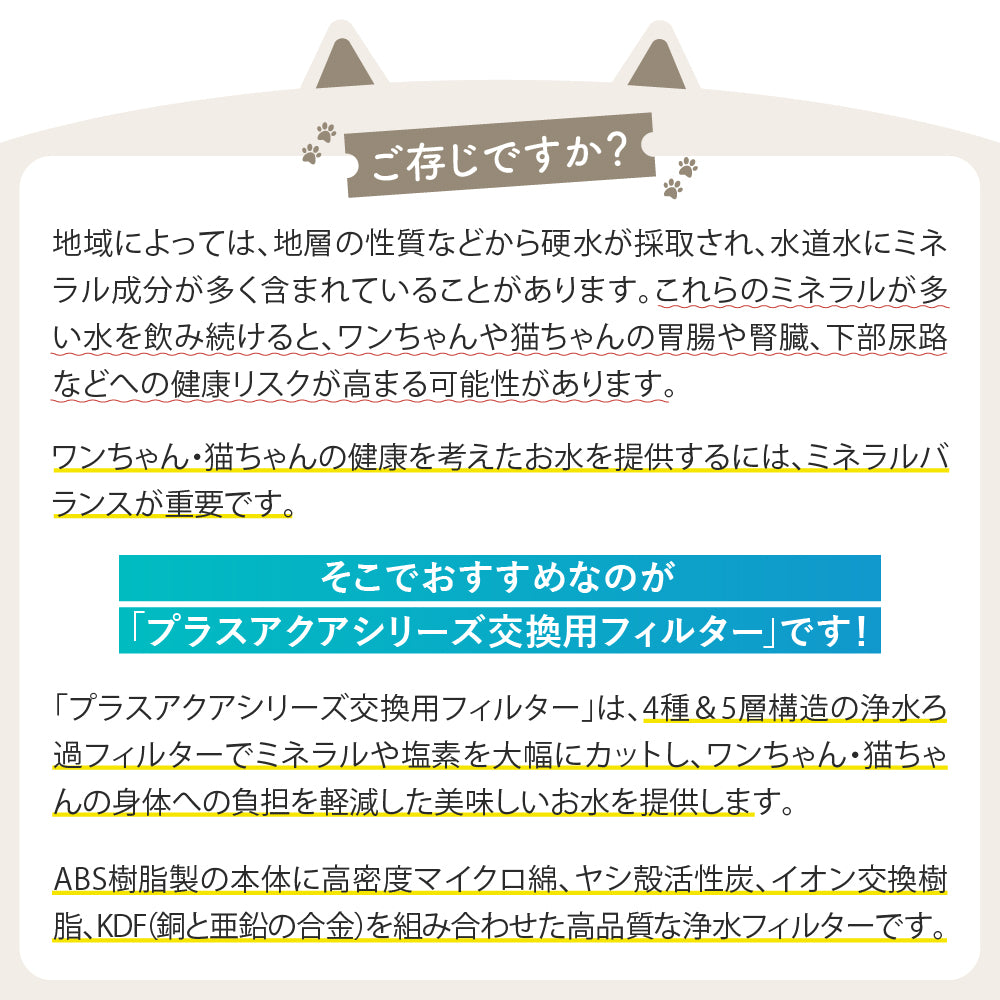 ご存じですか？

地域によっては、地層の性質などから硬水が採取され、水道水にミネラル成分が多く含まれていることがあります。これらのミネラルが多い水を飲み続けると、ワンちゃんや猫ちゃんの胃腸や腎臓、下部尿路などへの健康リスクが高まる可能性があります。

ワンちゃん・猫ちゃんの健康を考えたお水を提供するには、ミネラルバランスが重要です。

そこでおすすめなのが
「プラスアクアシリーズ交換用フィルター」です！

「プラスアクアシリーズ交換用フィルター」は、4種＆5層構造の浄水ろ過フィルターでミネラルや塩素を大幅にカットし、ワンちゃん・猫ちゃんの身体への負担を軽減した美味しいお水を提供します。

ABS樹脂製の本体に高密度マイクロ綿、ヤシ殻活性炭、イオン交換樹脂、KDF（銅と亜鉛の合金）を組み合わせた高品質な浄水フィルターです。